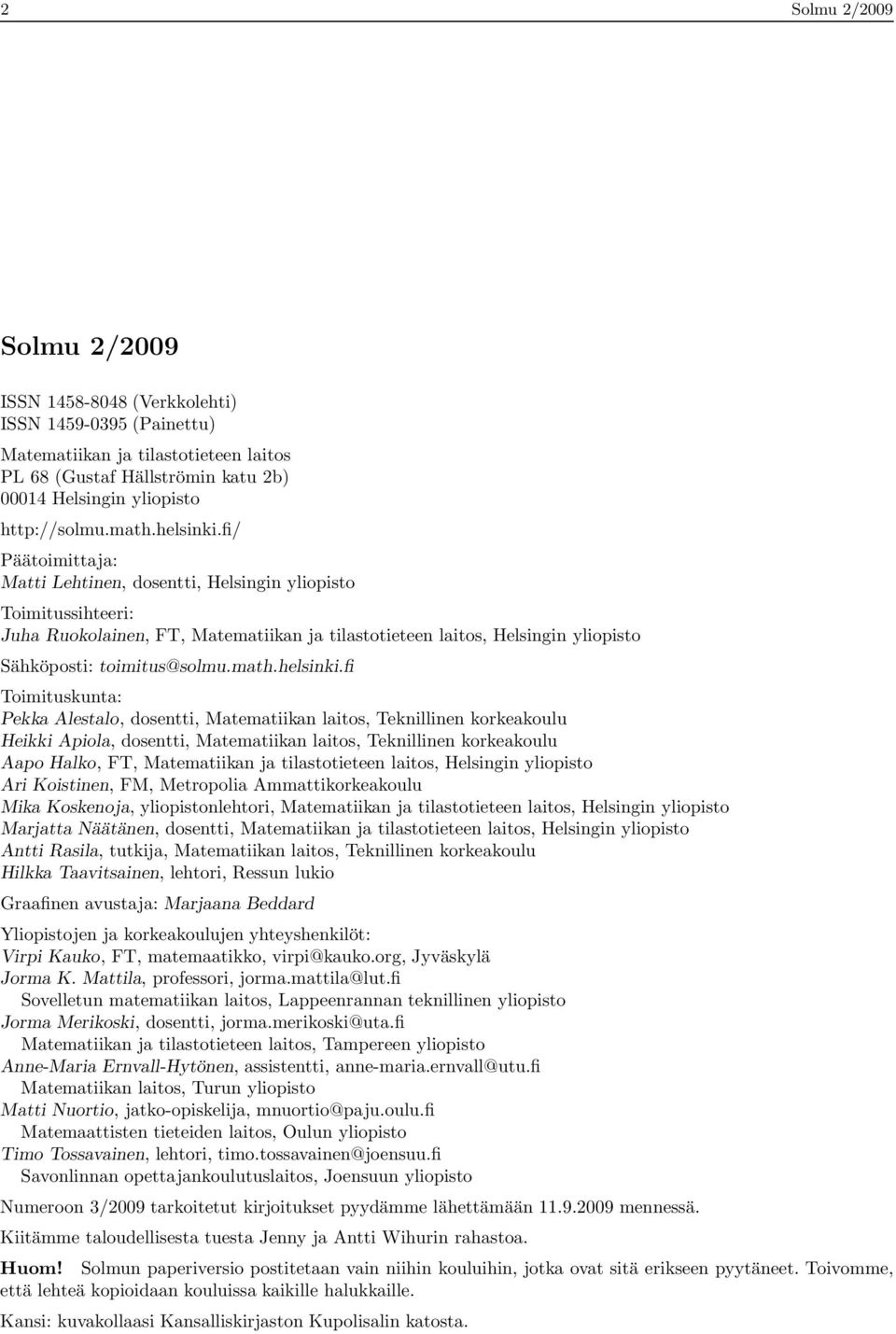 2 Solmu 2/2009

Solmu 2/2009

ISSN 1458-8048 (Verkkolehti)
ISSN 1459-0395 (Painettu)

Matematiikan ja tilastotieteen laitos
PL 68 (Gustaf Hällströmin katu 2b)
00014 Helsingin yliopisto

http://solmu.math.helsinki.fi/

Päätoimittaja:
Matti Lehtinen, dosentti, Helsingin yliopisto

Toimitussihteeri:
Juha Ruokolainen, FT, Matematiikan ja tilastotieteen laitos, Helsingin yliopisto

Sähköposti: toimitus@solmu.math.helsinki.fi

Toimituskunta:
Pekka Alestalo, dosentti, Matematiikan laitos, Teknillinen korkeakoulu
Heikki Apiola, dosentti, Matematiikan laitos, Teknillinen korkeakoulu
Aapo Halko, FT, Matematiikan ja tilastotieteen laitos, Helsingin yliopisto
Ari Koistinen, FM, Metropolia Ammattikorkeakoulu
Mika Koskenoja, yliopistonlehtori, Matematiikan ja tilastotieteen laitos, Helsingin yliopisto
Marjatta Näätänen, dosentti, Matematiikan ja tilastotieteen laitos, Helsingin yliopisto
Antti Rasila, tutkija, Matematiikan laitos, Teknillinen korkeakoulu
Hilkka Taavitsainen, lehtori, Ressun lukio

Graafinen avustaja: Marjaana Beddard

Yliopistojen ja korkeakoulujen yhteyshenkilöt:
Virpi Kauko, FT, matemaatikko, virpi@kauko.org, Jyväskylä
Jorma K. Mattila, professori, jorma.mattila@lut.fi
Sovelletun matematiikan laitos, Lappeenrannan teknillinen yliopisto
Jorma Merikoski, dosentti, jorma.merikoski@uta.fi
Matematiikan ja tilastotieteen laitos, Tampereen yliopisto
Anne-Maria Ernvall-Hytönen, assistentti, anne-maria.ernvall@utu.fi
Matematiikan laitos, Turun yliopisto
Matti Nuortio, jatko-opiskelija, mnuortio@paju.oulu.fi
Matemaattisten tieteiden laitos, Oulun yliopisto
Timo Tossavainen, lehtori, timo.tossavainen@joensuu.fi
Savonlinnan opettajankoulutuslaitos, Joensuun yliopisto

Numeroon 3/2009 tarkoitetut kirjoitukset pyydämme lähettämään 11.9.2009 mennessä.

Kiitämme taloudellisesta tuesta Jenny ja Antti Wihurin rahastoa.

Huom! Solmun paperiversio postitetaan vain niihin kouluihin, jotka ovat sitä erikseen pyytäneet. Toivomme, että lehteä kopioidaan kouluissa kaikille halukkaille.

Kansi: kuvakollaasi Kansalliskirjaston Kupolisalin katosta.